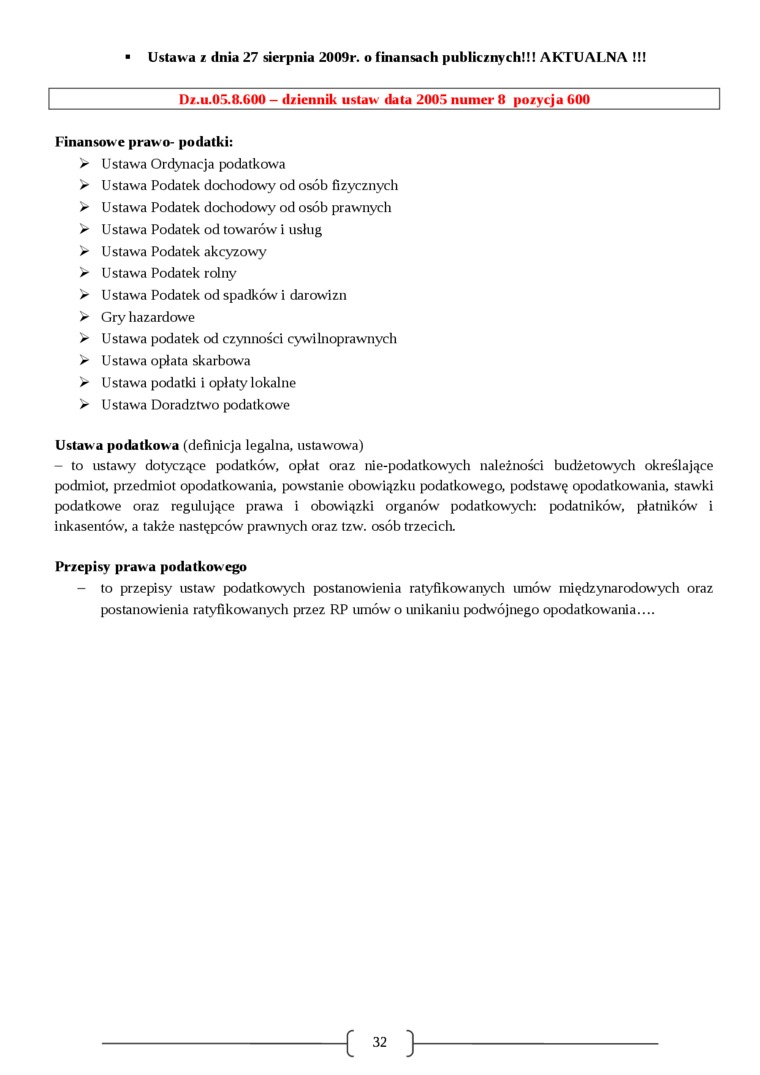 ▪ Ustawa z dnia 27 sierpnia 2009r. o finansach publicznych!!! AKTUALNA !!!

Dz.u.05.8.600 – dziennik ustaw data 2005 numer 8 pozycja 600

Finansowe prawo- podatki:
➢ Ustawa Ordynacja podatkowa
➢ Ustawa Podatek dochodowy od osób fizycznych
➢ Ustawa Podatek dochodowy od osób prawnych
➢ Ustawa Podatek od towarów i usług
➢ Ustawa Podatek akcyzowy
➢ Ustawa Podatek rolny
➢ Ustawa Podatek od spadków i darowizn
➢ Gry hazardowe
➢ Ustawa podatek od czynności cywilnoprawnych
➢ Ustawa opłata skarbowa
➢ Ustawa podatki i opłaty lokalne
➢ Ustawa Doradztwo podatkowe

Ustawa podatkowa (definicja legalna, ustawowa)
– to ustawy dotyczące podatków, opłat oraz nie-podatkowych należności budżetowych określające podmiot, przedmiot opodatkowania, powstanie obowiązku podatkowego, podstawę opodatkowania, stawki podatkowe oraz regulujące prawa i obowiązki organów podatkowych: podatników, płatników i inkasentów, a także następców prawnych oraz tzw. osób trzecich.

Przepisy prawa podatkowego
– to przepisy ustaw podatkowych postanowienia ratyfikowanych umów międzynarodowych oraz postanowienia ratyfikowanych przez RP umów o unikaniu podwójnego opodatkowania….

32